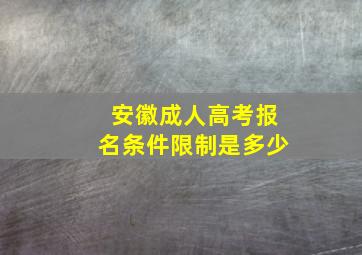 安徽成人高考报名条件限制是多少